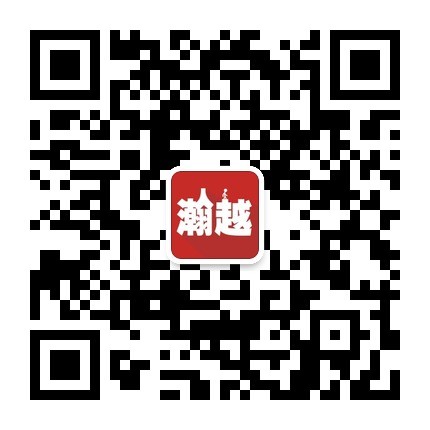 瀚越